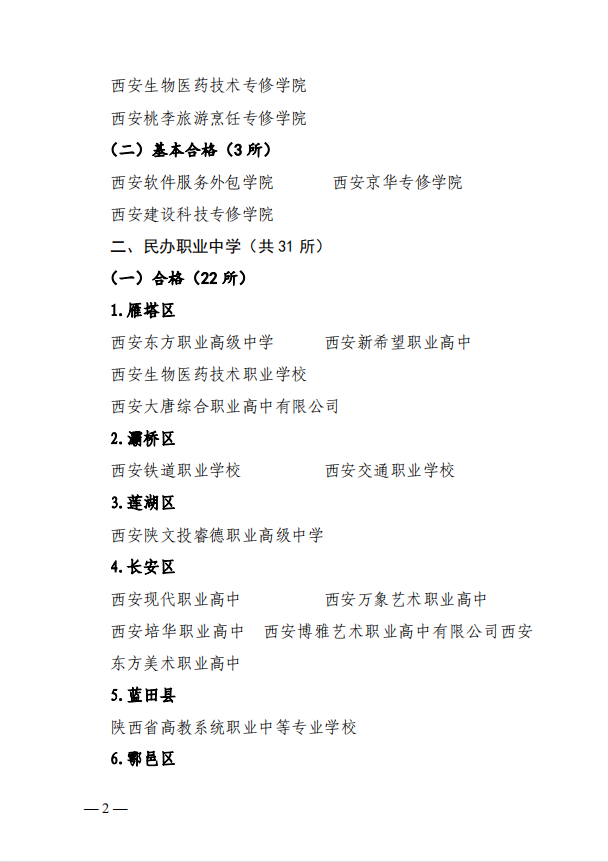 西安生物医药技术专修学院

西安桃李旅游烹饪专修学院

（二）基本合格（3所）

西安软件服务外包学院　　西安京华专修学院

西安建设科技专修学院

二、民办职业中学（共31所）

（一）合格（22所）

1.雁塔区

西安东方职业高级中学　　西安新希望职业高中

西安生物医药技术职业学校

西安大唐综合职业高中有限公司

2.灞桥区

西安铁道职业学校　　西安交通职业学校

3.莲湖区

西安陕文投睿德职业高级中学

4.长安区

西安现代职业高中　　西安万象艺术职业高中

西安培华职业高中　西安博雅艺术职业高中有限公司西安东方美术职业高中

5.蓝田县

陕西省高教系统职业中等专业学校

6.鄠邑区

—2—